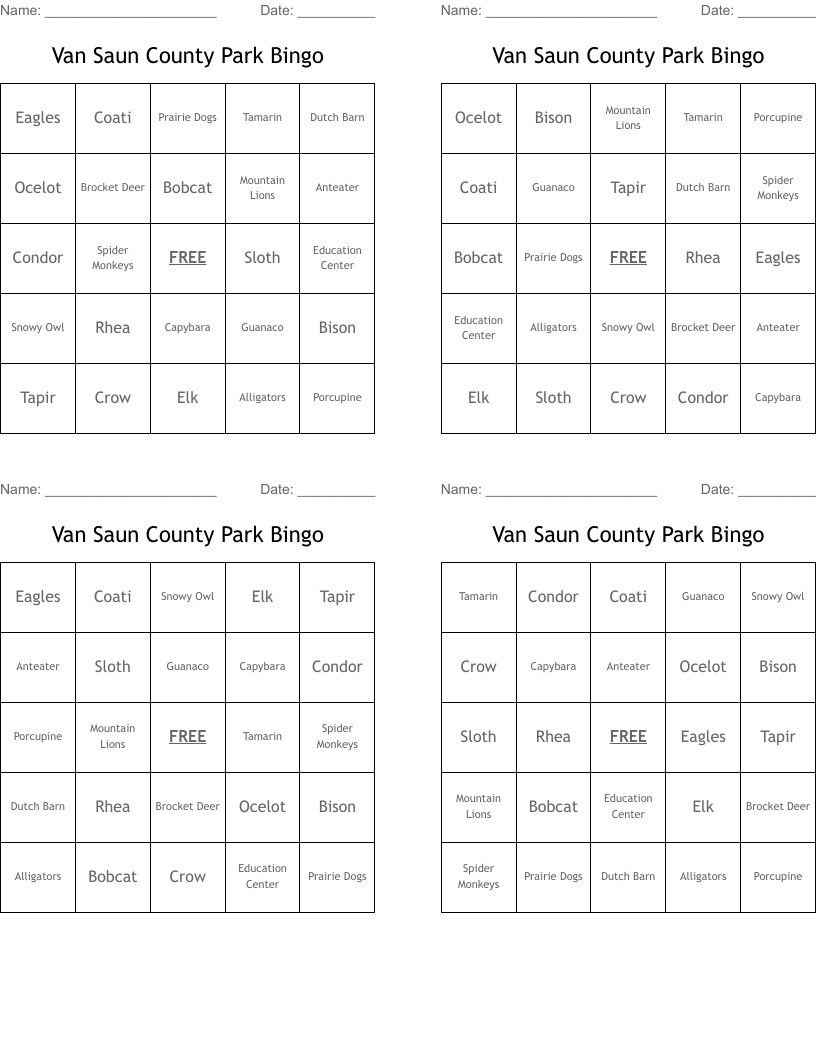 Name: ______________________ Date: __________

Van Saun County Park Bingo

| Eagles | Coati | Prairie Dogs | Tamarin | Dutch Barn |
|---|---|---|---|---|
| Ocelot | Brocket Deer | Bobcat | Mountain Lions | Anteater |
| Condor | Spider Monkeys | FREE | Sloth | Education Center |
| Snowy Owl | Rhea | Capybara | Guanaco | Bison |
| Tapir | Crow | Elk | Alligators | Porcupine |

Name: ______________________ Date: __________

Van Saun County Park Bingo

| Ocelot | Bison | Mountain Lions | Tamarin | Porcupine |
|---|---|---|---|---|
| Coati | Guanaco | Tapir | Dutch Barn | Spider Monkeys |
| Bobcat | Prairie Dogs | FREE | Rhea | Eagles |
| Education Center | Alligators | Snowy Owl | Brocket Deer | Anteater |
| Elk | Sloth | Crow | Condor | Capybara |

Name: ______________________ Date: __________

Van Saun County Park Bingo

| Eagles | Coati | Snowy Owl | Elk | Tapir |
|---|---|---|---|---|
| Anteater | Sloth | Guanaco | Capybara | Condor |
| Porcupine | Mountain Lions | FREE | Tamarin | Spider Monkeys |
| Dutch Barn | Rhea | Brocket Deer | Ocelot | Bison |
| Alligators | Bobcat | Crow | Education Center | Prairie Dogs |

Name: ______________________ Date: __________

Van Saun County Park Bingo

| Tamarin | Condor | Coati | Guanaco | Snowy Owl |
|---|---|---|---|---|
| Crow | Capybara | Anteater | Ocelot | Bison |
| Sloth | Rhea | FREE | Eagles | Tapir |
| Mountain Lions | Bobcat | Education Center | Elk | Brocket Deer |
| Spider Monkeys | Prairie Dogs | Dutch Barn | Alligators | Porcupine |